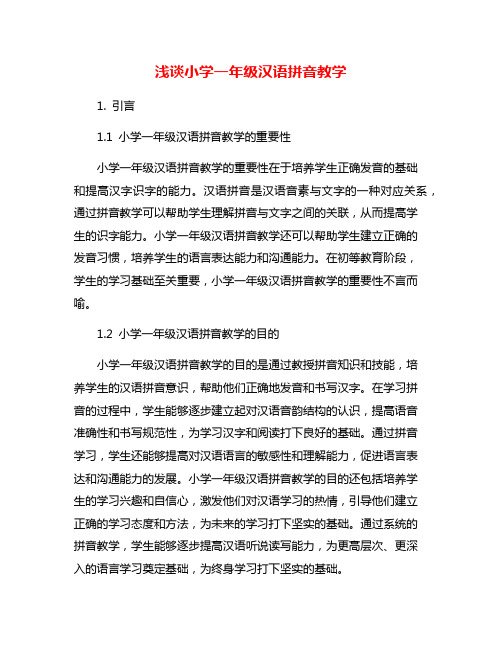 浅谈小学一年级汉语拼音教学

1. 引言

1.1 小学一年级汉语拼音教学的重要性

小学一年级汉语拼音教学的重要性在于培养学生正确发音的基础和提高汉字识字的能力。汉语拼音是汉语音素与文字的一种对应关系，通过拼音教学可以帮助学生理解拼音与文字之间的关联，从而提高学生的识字能力。小学一年级汉语拼音教学还可以帮助学生建立正确的发音习惯，培养学生的语言表达能力和沟通能力。在初等教育阶段，学生的学习基础至关重要，小学一年级汉语拼音教学的重要性不言而喻。

1.2 小学一年级汉语拼音教学的目的

小学一年级汉语拼音教学的目的是通过教授拼音知识和技能，培养学生的汉语拼音意识，帮助他们正确地发音和书写汉字。在学习拼音的过程中，学生能够逐步建立起对汉语音韵结构的认识，提高语音准确性和书写规范性，为学习汉字和阅读打下良好的基础。通过拼音学习，学生还能够提高对汉语语言的敏感性和理解能力，促进语言表达和沟通能力的发展。小学一年级汉语拼音教学的目的还包括培养学生的学习兴趣和自信心，激发他们对汉语学习的热情，引导他们建立正确的学习态度和方法，为未来的学习打下坚实的基础。通过系统的拼音教学，学生能够逐步提高汉语听说读写能力，为更高层次、更深入的语言学习奠定基础，为终身学习打下坚实的基础。